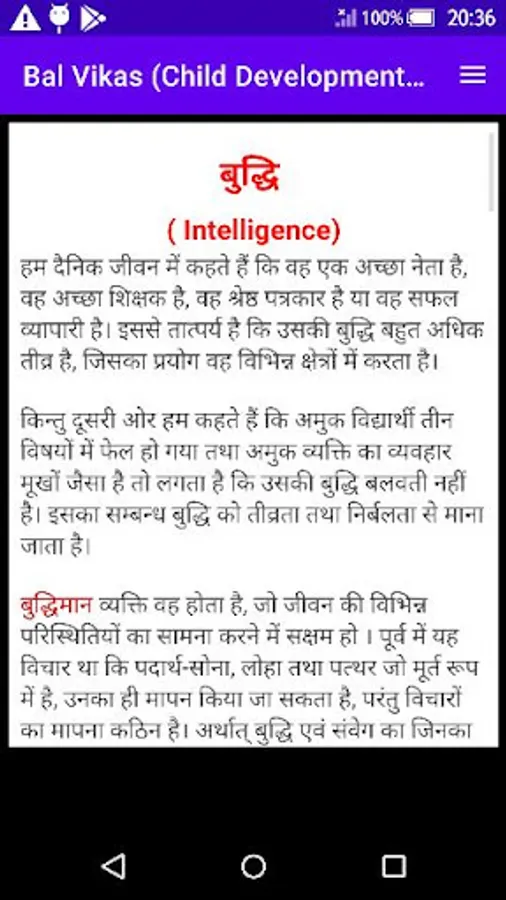 100% 20:36

Bal Vikas (Child Development...

बुद्धि

( Intelligence)

हम दैनिक जीवन में कहते हैं कि वह एक अच्छा नेता है, वह अच्छा शिक्षक है, वह श्रेष्ठ पत्रकार है या वह सफल व्यापारी है। इससे तात्पर्य है कि उसकी बुद्धि बहुत अधिक तीव्र है, जिसका प्रयोग वह विभिन्न क्षेत्रों में करता है।

किन्तु दूसरी ओर हम कहते हैं कि अमुक विद्यार्थी तीन विषयों में फेल हो गया तथा अमुक व्यक्ति का व्यवहार मूर्खों जैसा है तो लगता है कि उसकी बुद्धि बलवती नहीं है। इसका सम्बन्ध बुद्धि को तीव्रता तथा निर्बलता से माना जाता है।

बुद्धिमान व्यक्ति वह होता है, जो जीवन की विभिन्न परिस्थितियों का सामना करने में सक्षम हो । पूर्व में यह विचार था कि पदार्थ-सोना, लोहा तथा पत्थर जो मूर्त रूप में है, उनका ही मापन किया जा सकता है, परंतु विचारों का मापना कठिन है। अर्थात् बुद्धि एवं संवेग का जिनका